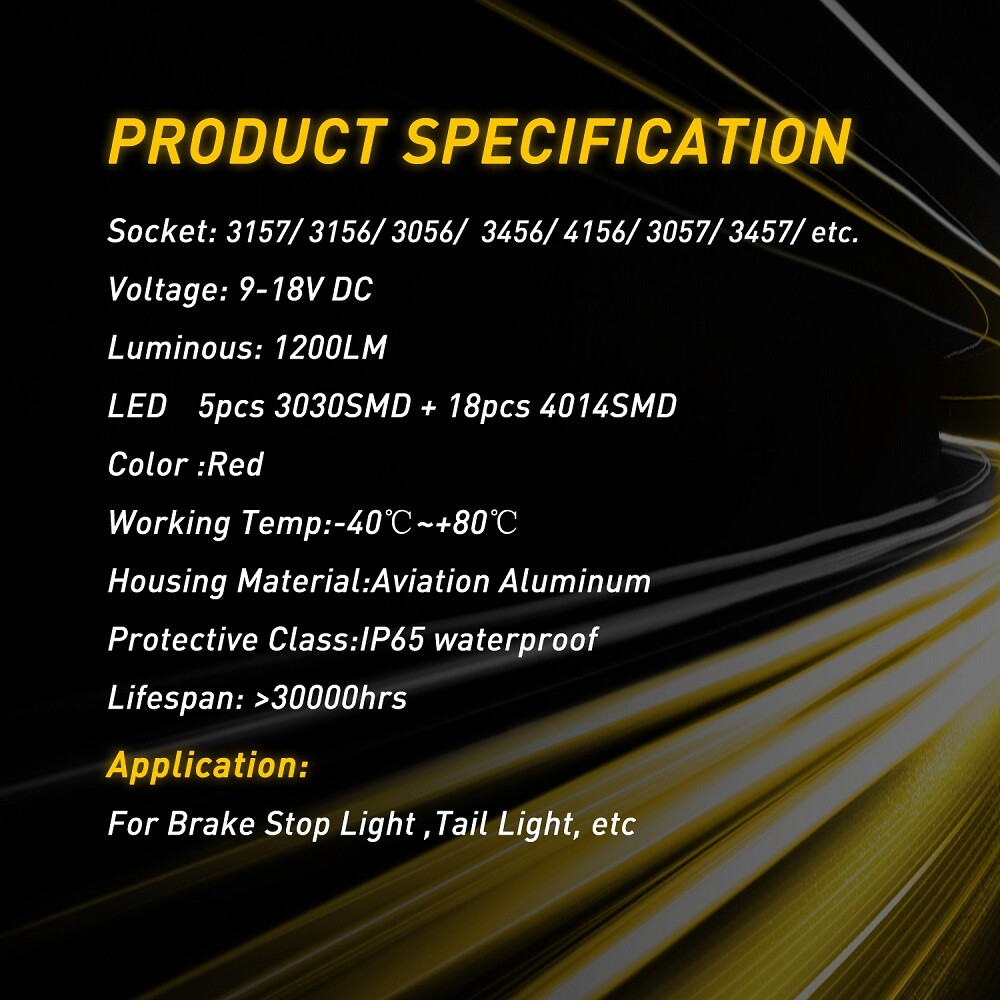 PRODUCT SPECIFICATION

Socket: 3157/ 3156/ 3056/ 3456/ 4156/ 3057/ 3457/ etc.

Voltage: 9-18V DC

Luminous: 1200LM

LED 5pcs 3030SMD + 18pcs 4014SMD

Color :Red

Working Temp:-40℃~+80℃

Housing Material:Aviation Aluminum

Protective Class:IP65 waterproof

Lifespan: >30000hrs

Application:

For Brake Stop Light ,Tail Light, etc